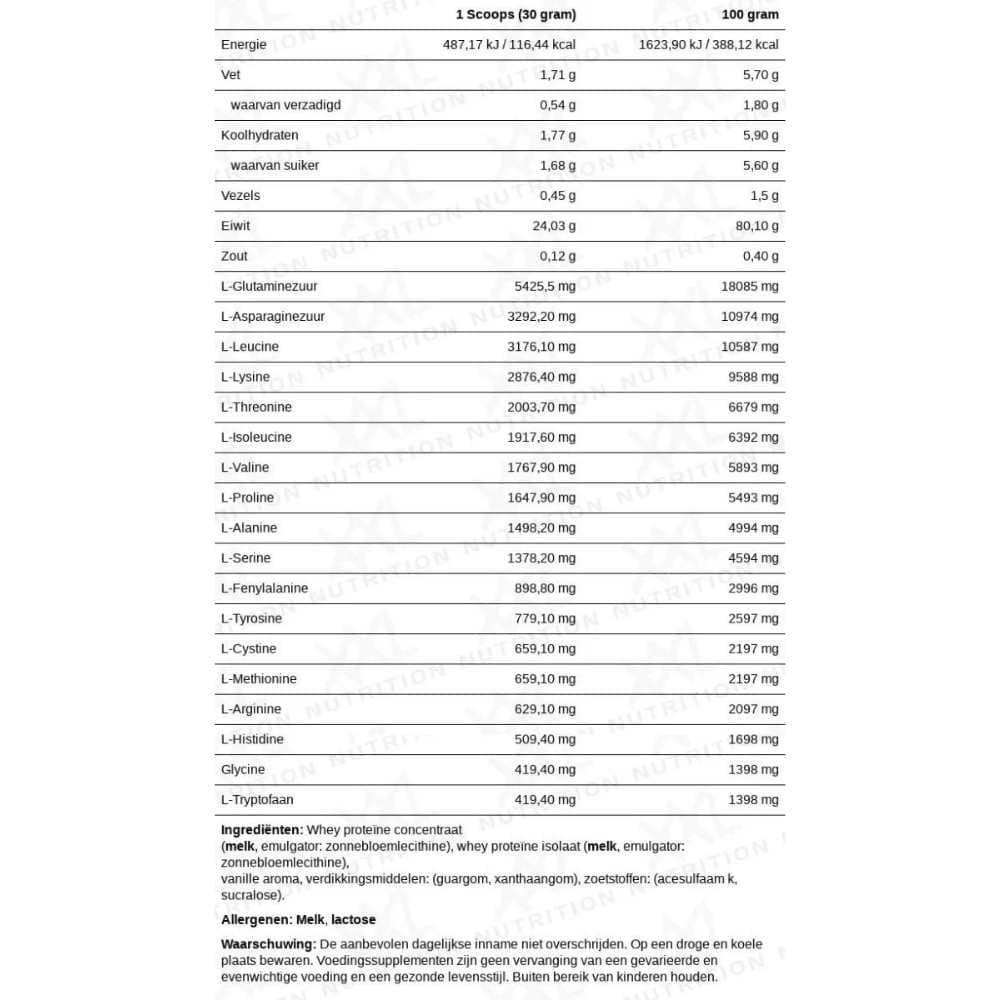 | | 1 Scoops (30 gram) | 100 gram |
|---|---|---|
| Energie | 487,17 kJ / 116,44 kcal | 1623,90 kJ / 388,12 kcal |
| Vet | 1,71 g | 5,70 g |
| waarvan verzadigd | 0,54 g | 1,80 g |
| Koolhydraten | 1,77 g | 5,90 g |
| waarvan suiker | 1,68 g | 5,60 g |
| Vezels | 0,45 g | 1,5 g |
| Eiwit | 24,03 g | 80,10 g |
| Zout | 0,12 g | 0,40 g |
| L-Glutaminezuur | 5425,5 mg | 18085 mg |
| L-Asparaginezuur | 3292,20 mg | 10974 mg |
| L-Leucine | 3176,10 mg | 10587 mg |
| L-Lysine | 2876,40 mg | 9588 mg |
| L-Threonine | 2003,70 mg | 6679 mg |
| L-Isoleucine | 1917,60 mg | 6392 mg |
| L-Valine | 1767,90 mg | 5893 mg |
| L-Proline | 1647,90 mg | 5493 mg |
| L-Alanine | 1498,20 mg | 4994 mg |
| L-Serine | 1378,20 mg | 4594 mg |
| L-Fenylalanine | 898,80 mg | 2996 mg |
| L-Tyrosine | 779,10 mg | 2597 mg |
| L-Cystine | 659,10 mg | 2197 mg |
| L-Methionine | 659,10 mg | 2197 mg |
| L-Arginine | 629,10 mg | 2097 mg |
| L-Histidine | 509,40 mg | 1698 mg |
| Glycine | 419,40 mg | 1398 mg |
| L-Tryptofaan | 419,40 mg | 1398 mg |

Ingrediënten: Whey proteïne concentraat (melk, emulgator: zonnebloemlecithine), whey proteïne isolaat (melk, emulgator: zonnebloemlecithine), vanille aroma, verdikkingsmiddelen: (guargom, xanthaangom), zoetstoffen: (acesulfaam k, sucralose).

Allergenen: Melk, lactose

Waarschuwing: De aanbevolen dagelijkse inname niet overschrijden. Op een droge en koele plaats bewaren. Voedingssupplementen zijn geen vervanging van een gevarieerde en evenwichtige voeding en een gezonde levensstijl. Buiten bereik van kinderen houden.